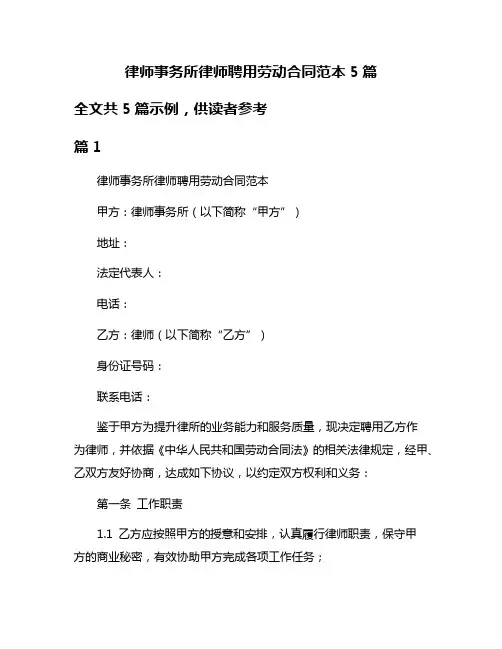 律师事务所律师聘用劳动合同范本 5 篇

全文共 5 篇示例，供读者参考

篇 1

律师事务所律师聘用劳动合同范本

甲方：律师事务所（以下简称“甲方”）

地址：

法定代表人：

电话：

乙方：律师（以下简称“乙方”）

身份证号码：

联系电话：

鉴于甲方为提升律所的业务能力和服务质量，现决定聘用乙方作为律师，并依据《中华人民共和国劳动合同法》的相关法律规定，经甲、乙双方友好协商，达成如下协议，以约定双方权利和义务：

第一条 工作职责

1.1 乙方应按照甲方的授意和安排，认真履行律师职责，保守甲方的商业秘密，有效协助甲方完成各项工作任务；